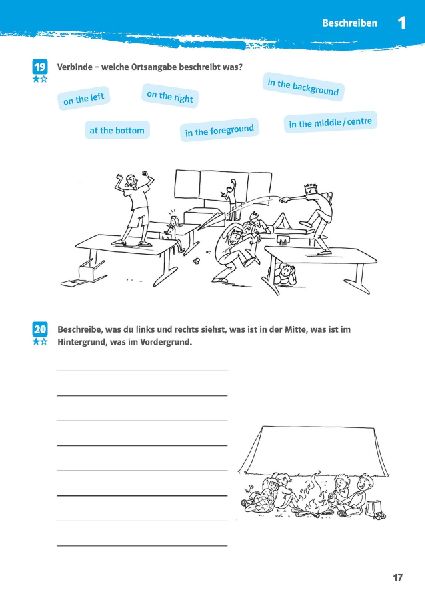 Beschreiben 1

19 Verbinde – welche Ortsangabe beschreibt was?

on the left
on the right
in the background
at the bottom
in the foreground
in the middle / centre

20 Beschreibe, was du links und rechts siehst, was ist in der Mitte, was ist im Hintergrund, was im Vordergrund.

17